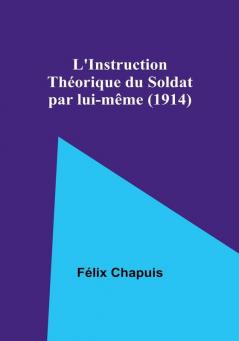 L'Instruction Théorique du Soldat par lui-même (1914)

Félix Chapuis